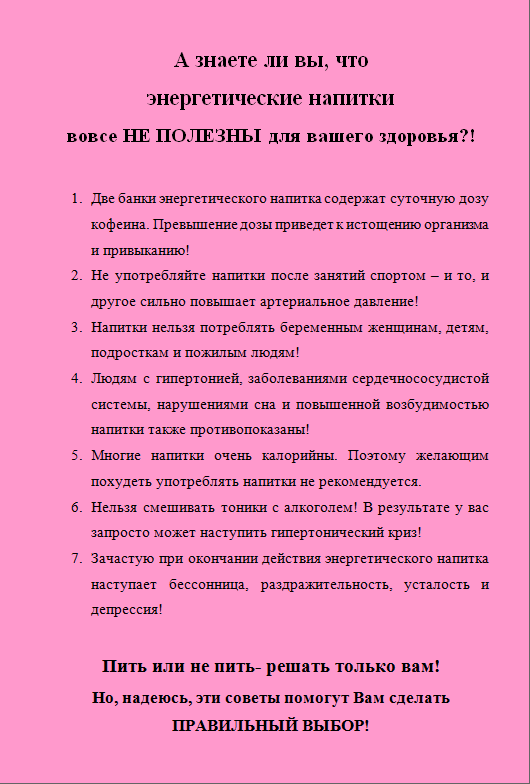 А знаете ли вы, что
энергетические напитки
вовсе НЕ ПОЛЕЗНЫ для вашего здоровья?!

1. Две банки энергетического напитка содержат суточную дозу кофеина. Превышение дозы приведет к истощению организма и привыканию!
2. Не употребляйте напитки после занятий спортом – и то, и другое сильно повышает артериальное давление!
3. Напитки нельзя потреблять беременным женщинам, детям, подросткам и пожилым людям!
4. Людям с гипертонией, заболеваниями сердечнососудистой системы, нарушениями сна и повышенной возбудимостью напитки также противопоказаны!
5. Многие напитки очень калорийны. Поэтому желающим похудеть употреблять напитки не рекомендуется.
6. Нельзя смешивать тоники с алкоголем! В результате у вас запросто может наступить гипертонический криз!
7. Зачастую при окончании действия энергетического напитка наступает бессонница, раздражительность, усталость и депрессия!

Пить или не пить- решать только вам!
Но, надеюсь, эти советы помогут Вам сделать ПРАВИЛЬНЫЙ ВЫБОР!